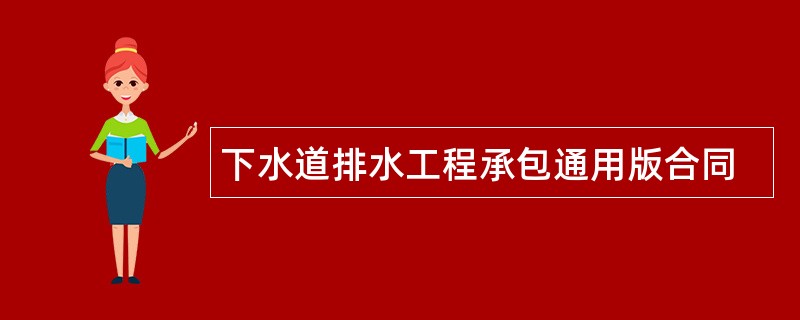 下水道排水工程承包通用版合同